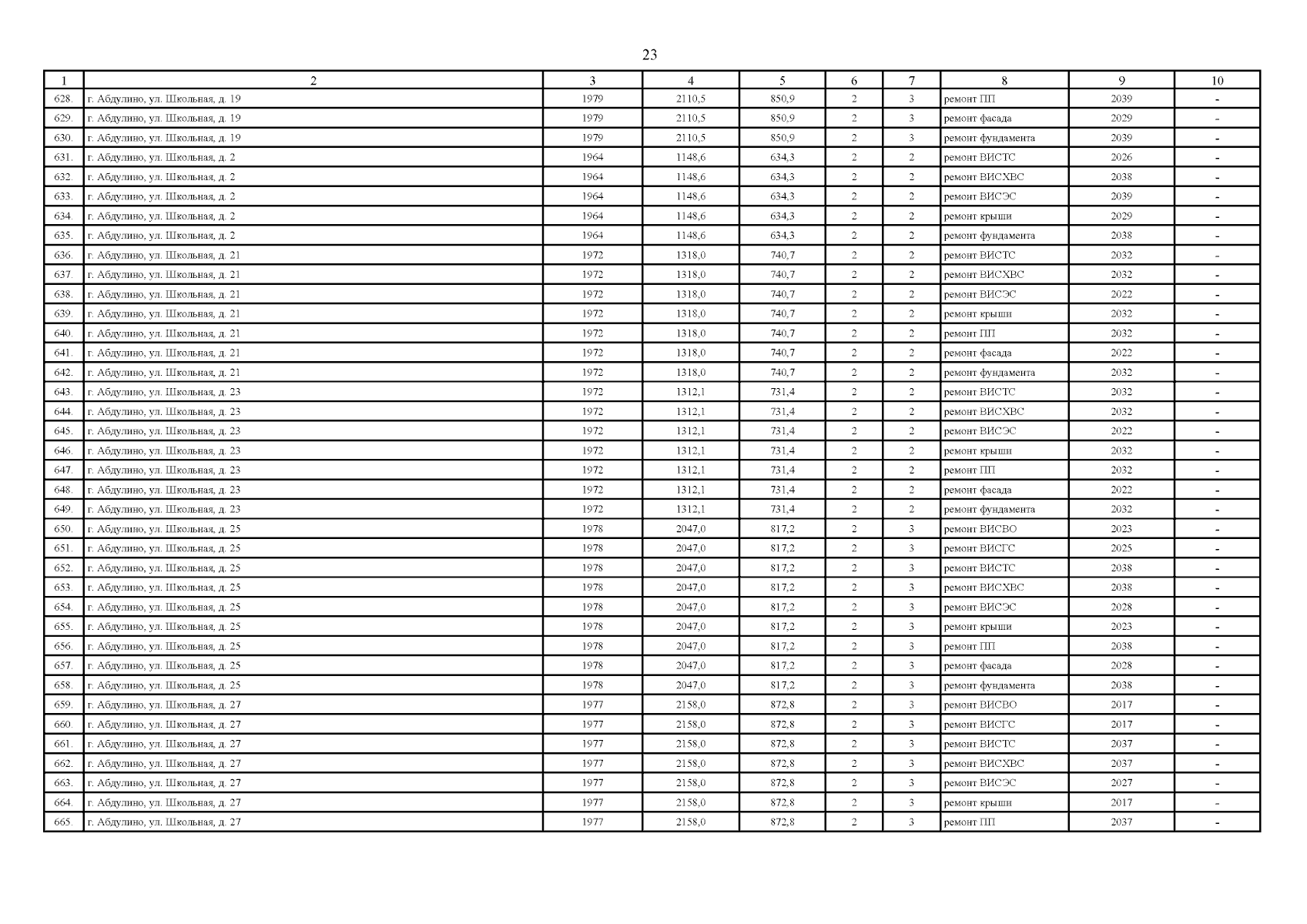 23

| 1 | 2 | 3 | 4 | 5 | 6 | 7 | 8 | 9 | 10 |
|---|---|---|---|---|---|---|---|---|---|
| 628. | г. Абдулино, ул. Школьная, д. 19 | 1979 | 2110,5 | 850,9 | 2 | 3 | ремонт ПП | 2039 | - |
| 629. | г. Абдулино, ул. Школьная, д. 19 | 1979 | 2110,5 | 850,9 | 2 | 3 | ремонт фасада | 2029 | - |
| 630. | г. Абдулино, ул. Школьная, д. 19 | 1979 | 2110,5 | 850,9 | 2 | 3 | ремонт фундамента | 2039 | - |
| 631. | г. Абдулино, ул. Школьная, д. 2 | 1964 | 1148,6 | 634,3 | 2 | 2 | ремонт ВИСТС | 2026 | - |
| 632. | г. Абдулино, ул. Школьная, д. 2 | 1964 | 1148,6 | 634,3 | 2 | 2 | ремонт ВИСХВС | 2038 | - |
| 633. | г. Абдулино, ул. Школьная, д. 2 | 1964 | 1148,6 | 634,3 | 2 | 2 | ремонт ВИСЭС | 2039 | - |
| 634. | г. Абдулино, ул. Школьная, д. 2 | 1964 | 1148,6 | 634,3 | 2 | 2 | ремонт крыши | 2029 | - |
| 635. | г. Абдулино, ул. Школьная, д. 2 | 1964 | 1148,6 | 634,3 | 2 | 2 | ремонт фундамента | 2038 | - |
| 636. | г. Абдулино, ул. Школьная, д. 21 | 1972 | 1318,0 | 740,7 | 2 | 2 | ремонт ВИСТС | 2032 | - |
| 637. | г. Абдулино, ул. Школьная, д. 21 | 1972 | 1318,0 | 740,7 | 2 | 2 | ремонт ВИСХВС | 2032 | - |
| 638. | г. Абдулино, ул. Школьная, д. 21 | 1972 | 1318,0 | 740,7 | 2 | 2 | ремонт ВИСЭС | 2022 | - |
| 639. | г. Абдулино, ул. Школьная, д. 21 | 1972 | 1318,0 | 740,7 | 2 | 2 | ремонт крыши | 2032 | - |
| 640. | г. Абдулино, ул. Школьная, д. 21 | 1972 | 1318,0 | 740,7 | 2 | 2 | ремонт ПП | 2032 | - |
| 641. | г. Абдулино, ул. Школьная, д. 21 | 1972 | 1318,0 | 740,7 | 2 | 2 | ремонт фасада | 2022 | - |
| 642. | г. Абдулино, ул. Школьная, д. 21 | 1972 | 1318,0 | 740,7 | 2 | 2 | ремонт фундамента | 2032 | - |
| 643. | г. Абдулино, ул. Школьная, д. 23 | 1972 | 1312,1 | 731,4 | 2 | 2 | ремонт ВИСТС | 2032 | - |
| 644. | г. Абдулино, ул. Школьная, д. 23 | 1972 | 1312,1 | 731,4 | 2 | 2 | ремонт ВИСХВС | 2032 | - |
| 645. | г. Абдулино, ул. Школьная, д. 23 | 1972 | 1312,1 | 731,4 | 2 | 2 | ремонт ВИСЭС | 2022 | - |
| 646. | г. Абдулино, ул. Школьная, д. 23 | 1972 | 1312,1 | 731,4 | 2 | 2 | ремонт крыши | 2032 | - |
| 647. | г. Абдулино, ул. Школьная, д. 23 | 1972 | 1312,1 | 731,4 | 2 | 2 | ремонт ПП | 2032 | - |
| 648. | г. Абдулино, ул. Школьная, д. 23 | 1972 | 1312,1 | 731,4 | 2 | 2 | ремонт фасада | 2022 | - |
| 649. | г. Абдулино, ул. Школьная, д. 23 | 1972 | 1312,1 | 731,4 | 2 | 2 | ремонт фундамента | 2032 | - |
| 650. | г. Абдулино, ул. Школьная, д. 25 | 1978 | 2047,0 | 817,2 | 2 | 3 | ремонт ВИСВО | 2023 | - |
| 651. | г. Абдулино, ул. Школьная, д. 25 | 1978 | 2047,0 | 817,2 | 2 | 3 | ремонт ВИСГС | 2025 | - |
| 652. | г. Абдулино, ул. Школьная, д. 25 | 1978 | 2047,0 | 817,2 | 2 | 3 | ремонт ВИСТС | 2038 | - |
| 653. | г. Абдулино, ул. Школьная, д. 25 | 1978 | 2047,0 | 817,2 | 2 | 3 | ремонт ВИСХВС | 2038 | - |
| 654. | г. Абдулино, ул. Школьная, д. 25 | 1978 | 2047,0 | 817,2 | 2 | 3 | ремонт ВИСЭС | 2028 | - |
| 655. | г. Абдулино, ул. Школьная, д. 25 | 1978 | 2047,0 | 817,2 | 2 | 3 | ремонт крыши | 2023 | - |
| 656. | г. Абдулино, ул. Школьная, д. 25 | 1978 | 2047,0 | 817,2 | 2 | 3 | ремонт ПП | 2038 | - |
| 657. | г. Абдулино, ул. Школьная, д. 25 | 1978 | 2047,0 | 817,2 | 2 | 3 | ремонт фасада | 2028 | - |
| 658. | г. Абдулино, ул. Школьная, д. 25 | 1978 | 2047,0 | 817,2 | 2 | 3 | ремонт фундамента | 2038 | - |
| 659. | г. Абдулино, ул. Школьная, д. 27 | 1977 | 2158,0 | 872,8 | 2 | 3 | ремонт ВИСВО | 2017 | - |
| 660. | г. Абдулино, ул. Школьная, д. 27 | 1977 | 2158,0 | 872,8 | 2 | 3 | ремонт ВИСГС | 2017 | - |
| 661. | г. Абдулино, ул. Школьная, д. 27 | 1977 | 2158,0 | 872,8 | 2 | 3 | ремонт ВИСТС | 2037 | - |
| 662. | г. Абдулино, ул. Школьная, д. 27 | 1977 | 2158,0 | 872,8 | 2 | 3 | ремонт ВИСХВС | 2037 | - |
| 663. | г. Абдулино, ул. Школьная, д. 27 | 1977 | 2158,0 | 872,8 | 2 | 3 | ремонт ВИСЭС | 2027 | - |
| 664. | г. Абдулино, ул. Школьная, д. 27 | 1977 | 2158,0 | 872,8 | 2 | 3 | ремонт крыши | 2017 | - |
| 665. | г. Абдулино, ул. Школьная, д. 27 | 1977 | 2158,0 | 872,8 | 2 | 3 | ремонт ПП | 2037 | - |